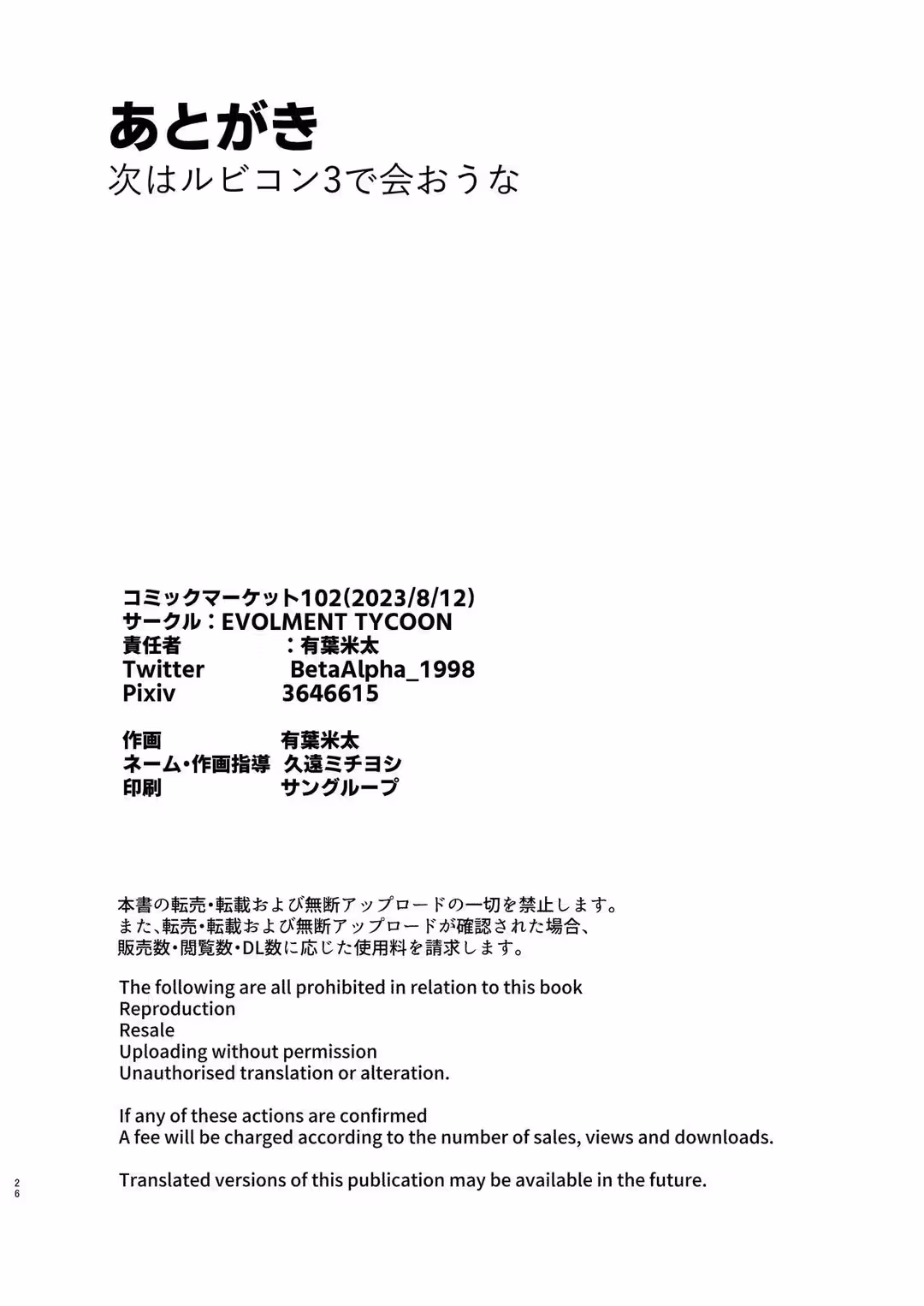 あとがき
次はルビコン3で会おうな

コミックマーケット102(2023/8/12)
サークル：EVOLMENT TYCOON
責任者　：有葉米太
Twitter　BetaAlpha_1998
Pixiv　3646615

作画　有葉米太
ネーム・作画指導　久遠ミチヨシ
印刷　サングループ

本書の転売・転載および無断アップロードの一切を禁止します。
また、転売・転載および無断アップロードが確認された場合、
販売数・閲覧数・DL数に応じた使用料を請求します。

The following are all prohibited in relation to this book
Reproduction
Resale
Uploading without permission
Unauthorised translation or alteration.

If any of these actions are confirmed
A fee will be charged according to the number of sales, views and downloads.

Translated versions of this publication may be available in the future.

26